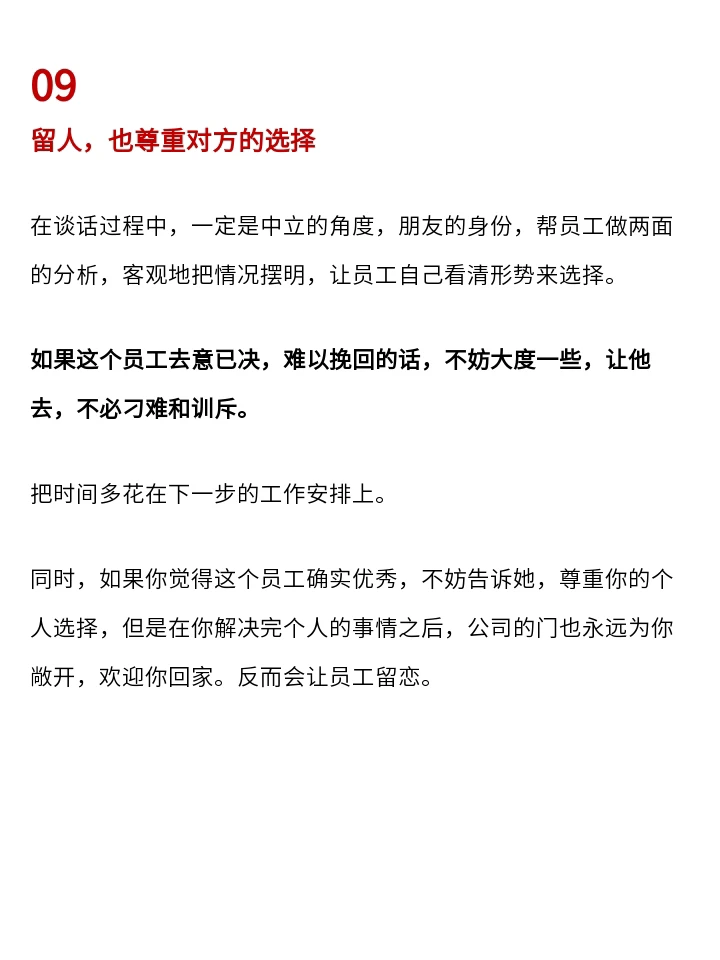 09
留人，也尊重对方的选择

在谈话过程中，一定是中立的角度，朋友的身份，帮员工做两面的分析，客观地把情况摆明，让员工自己看清形势来选择。

如果这个员工去意已决，难以挽回的话，不妨大度一些，让他去，不必刁难和训斥。

把时间多花在下一步的工作安排上。

同时，如果你觉得这个员工确实优秀，不妨告诉她，尊重你的个人选择，但是在你解决完个人的事情之后，公司的门也永远为你敞开，欢迎你回家。反而会让员工留恋。